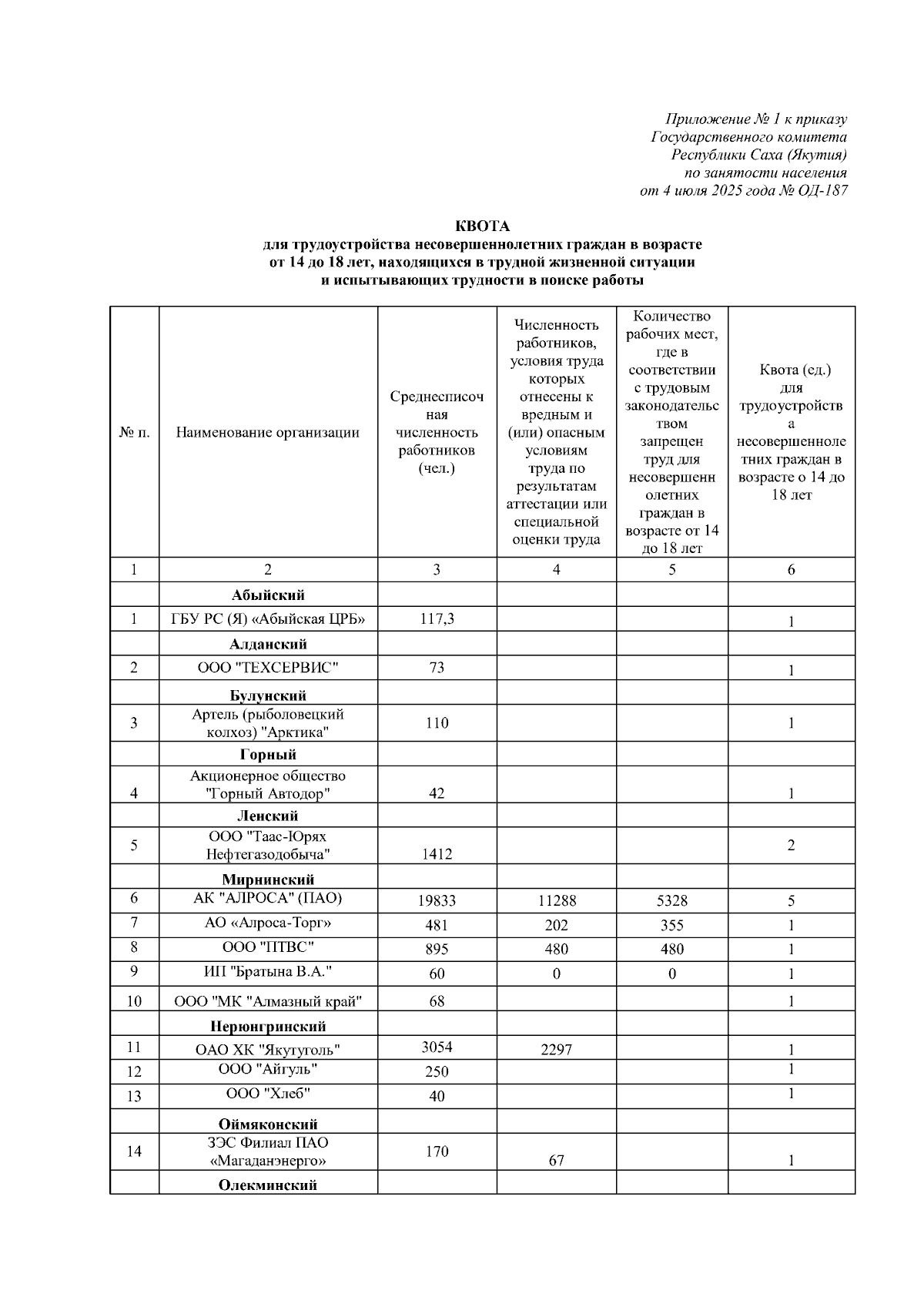 Приложение № 1 к приказу
Государственного комитета
Республики Саха (Якутия)
по занятости населения
от 4 июля 2025 года № ОД-187

КВОТА
для трудоустройства несовершеннолетних граждан в возрасте
от 14 до 18 лет, находящихся в трудной жизненной ситуации
и испытывающих трудности в поиске работы

| № п. | Наименование организации | Среднесписочная численность работников (чел.) | Численность работников, условия труда которых отнесены к вредным и (или) опасным условиям труда по результатам аттестации или специальной оценки труда | Количество рабочих мест, где в соответствии с трудовым законодательством запрещен труд для несовершеннолетних граждан в возрасте от 14 до 18 лет | Квота (ед.) для трудоустройства несовершеннолетних граждан в возрасте о 14 до 18 лет |
|---|---|---|---|---|---|
| 1 | 2 | 3 | 4 | 5 | 6 |
| | Абыйский | | | | |
| 1 | ГБУ РС (Я) «Абыйская ЦРБ» | 117,3 | | | 1 |
| | Алданский | | | | |
| 2 | ООО "ТЕХСЕРВИС" | 73 | | | 1 |
| | Булунский | | | | |
| 3 | Артель (рыболовецкий колхоз) "Арктика" | 110 | | | 1 |
| | Горный | | | | |
| 4 | Акционерное общество "Горный Автодор" | 42 | | | 1 |
| | Ленский | | | | |
| 5 | ООО "Таас-Юрях Нефтегазодобыча" | 1412 | | | 2 |
| | Мирнинский | | | | |
| 6 | АК "АЛРОСА" (ПАО) | 19833 | 11288 | 5328 | 5 |
| 7 | АО «Алроса-Торг» | 481 | 202 | 355 | 1 |
| 8 | ООО "ПТВС" | 895 | 480 | 480 | 1 |
| 9 | ИП "Братына В.А." | 60 | 0 | 0 | 1 |
| 10 | ООО "МК "Алмазный край" | 68 | | | 1 |
| | Нерюнгринский | | | | |
| 11 | ОАО ХК "Якутуголь" | 3054 | 2297 | | 1 |
| 12 | ООО "Айгуль" | 250 | | | 1 |
| 13 | ООО "Хлеб" | 40 | | | 1 |
| | Оймяконский | | | | |
| 14 | ЗЭС Филиал ПАО «Магаданэнерго» | 170 | 67 | | 1 |
| | Олекминский | | | | |